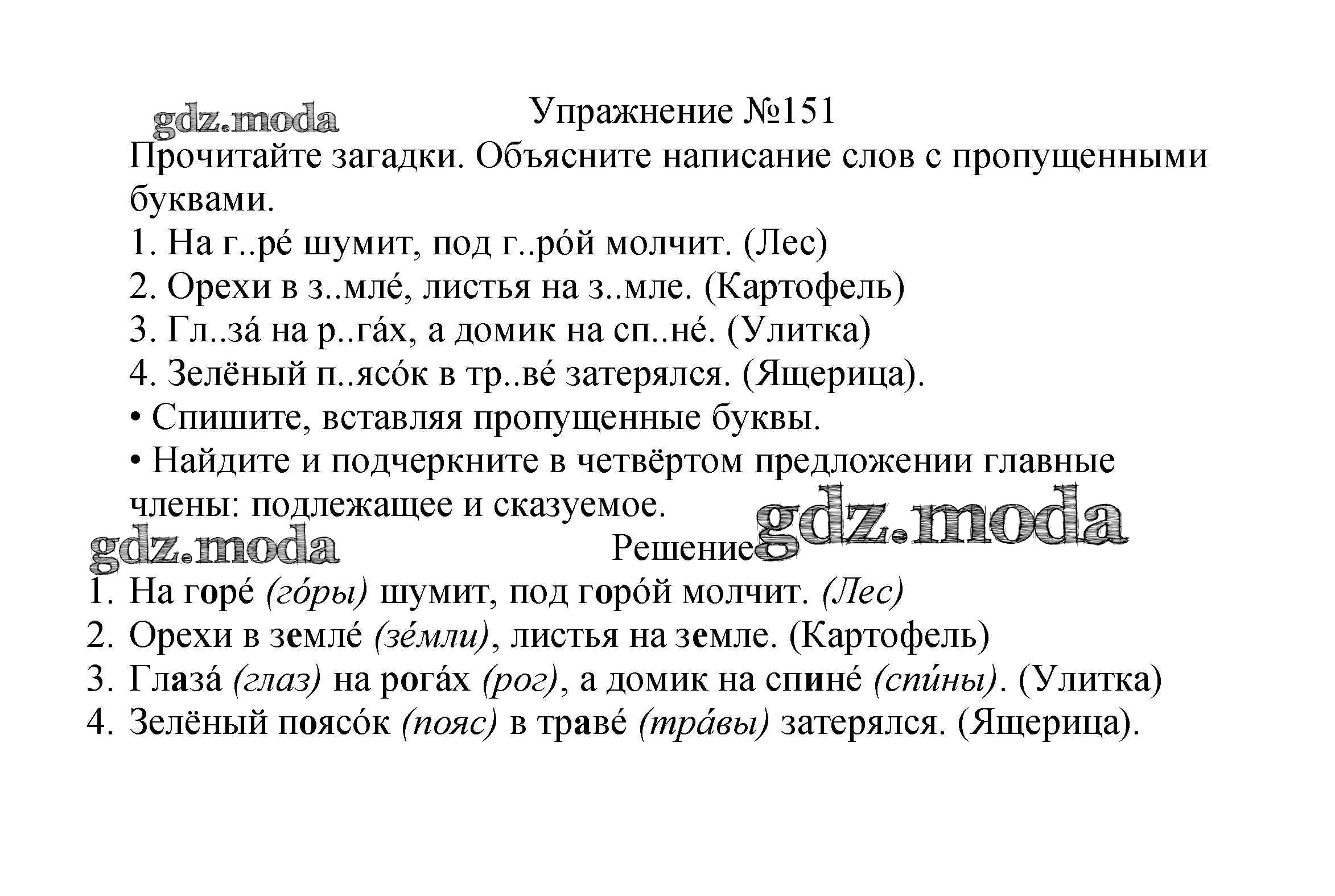 gdz.moda

Упражнение №151

Прочитайте загадки. Объясните написание слов с пропущенными буквами.

1. На г..ре́ шумит, под г..ро́й молчит. (Лес)
2. Орехи в з..мле́, листья на з..мле. (Картофель)
3. Гл..за́ на р..га́х, а домик на сп..не́. (Улитка)
4. Зелёный п..ясо́к в тр..ве́ затерялся. (Ящерица).

• Спишите, вставляя пропущенные буквы.
• Найдите и подчеркните в четвёртом предложении главные члены: подлежащее и сказуемое.

gdz.moda

gdz.moda

Решение

1. На горе́ (го́ры) шумит, под горо́й молчит. (Лес)
2. Орехи в земле́ (зе́мли), листья на земле. (Картофель)
3. Глаза́ (глаз) на рога́х (рог), а домик на спине́ (спи́ны). (Улитка)
4. Зелёный поясо́к (пояс) в траве́ (тра́вы) затерялся. (Ящерица).